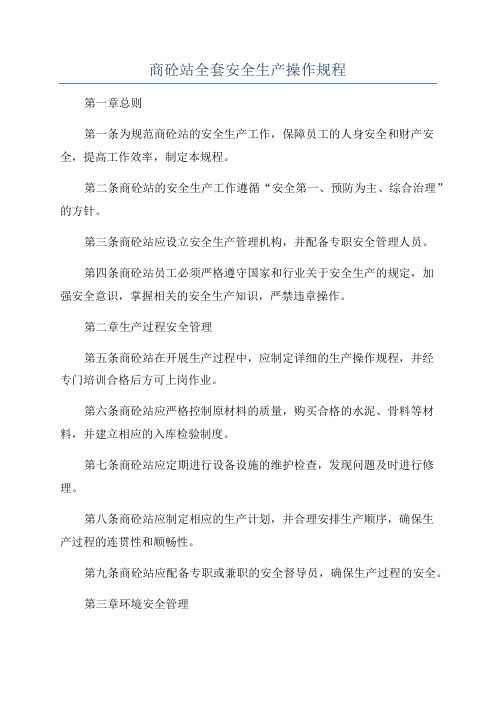 商砼站全套安全生产操作规程

第一章总则

第一条为规范商砼站的安全生产工作，保障员工的人身安全和财产安全，提高工作效率，制定本规程。

第二条商砼站的安全生产工作遵循“安全第一、预防为主、综合治理”的方针。

第三条商砼站应设立安全生产管理机构，并配备专职安全管理人员。

第四条商砼站员工必须严格遵守国家和行业关于安全生产的规定，加强安全意识，掌握相关的安全生产知识，严禁违章操作。

第二章生产过程安全管理

第五条商砼站在开展生产过程中，应制定详细的生产操作规程，并经专门培训合格后方可上岗作业。

第六条商砼站应严格控制原材料的质量，购买合格的水泥、骨料等材料，并建立相应的入库检验制度。

第七条商砼站应定期进行设备设施的维护检查，发现问题及时进行修理。

第八条商砼站应制定相应的生产计划，并合理安排生产顺序，确保生产过程的连贯性和顺畅性。

第九条商砼站应配备专职或兼职的安全督导员，确保生产过程的安全。

第三章环境安全管理